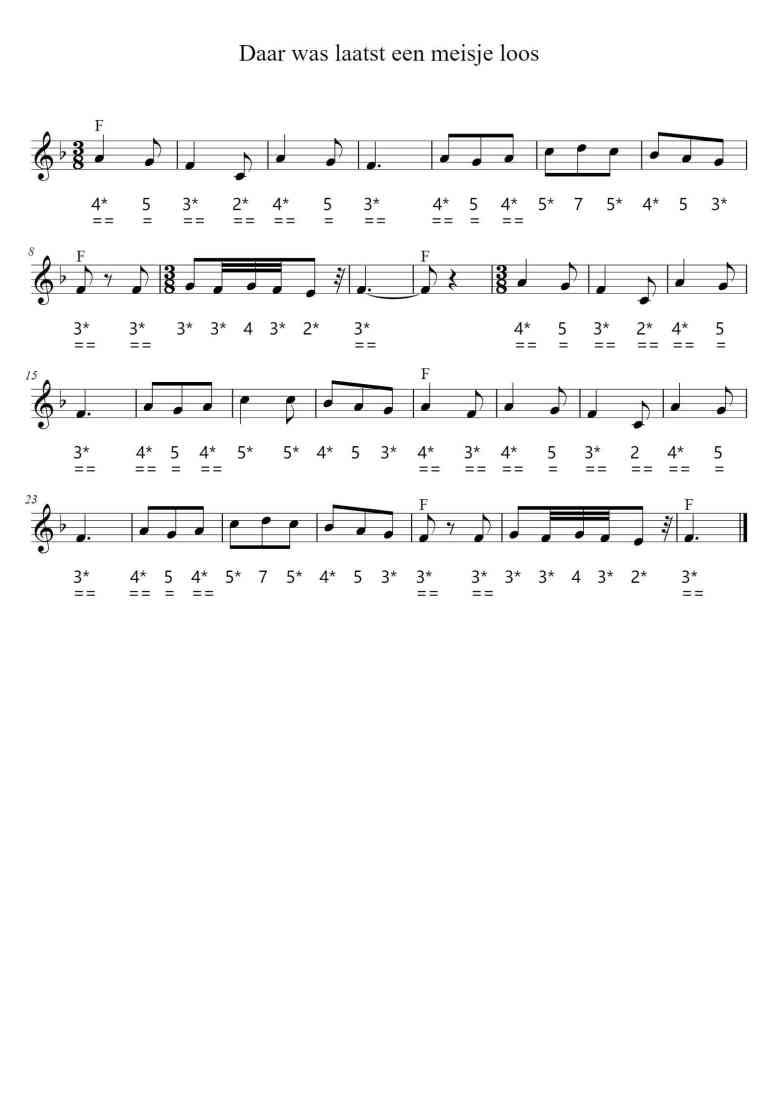 Daar was laatst een meisje loos

F

4* 5 3* 2* 4* 5 3* 4* 5 4* 5* 7 5* 4* 5 3*
== = == == == = == == = ==

8

F

F

3* 3* 3* 3* 4 3* 2* 3* 4* 5 3* 2* 4* 5
== == == == = == == == =

15

F

3* 4* 5 4* 5* 5* 4* 5 3* 4* 3* 4* 5 3* 2 4* 5
== == = == == == == = == == == =

23

F

F

3* 4* 5 4* 5* 7 5* 4* 5 3* 3* 3* 3* 3* 4 3* 2* 3*
== == = == == == ==